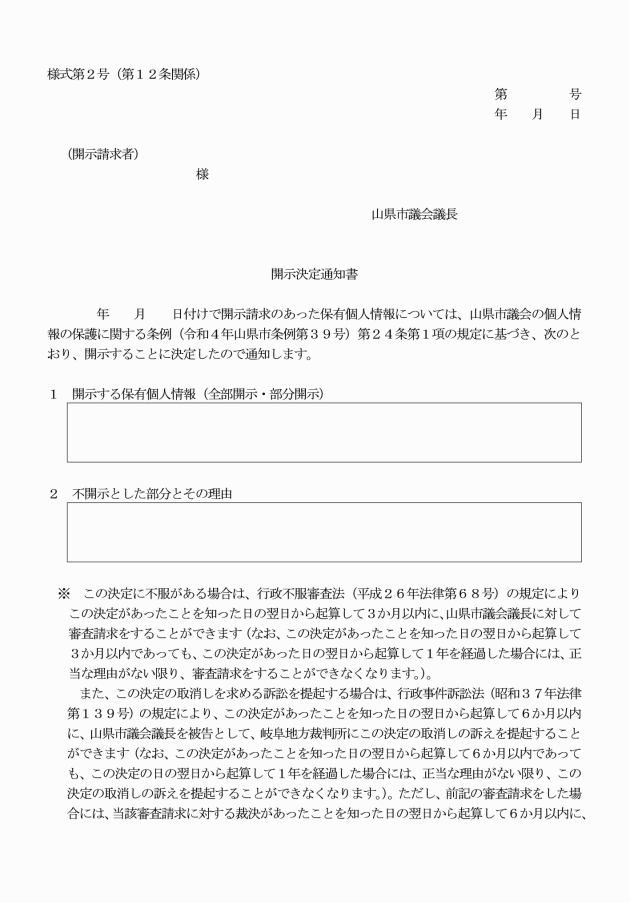 様式第２号（第１２条関係）

第　　号
年　月　日

（開示請求者）
様

山県市議会議長

開示決定通知書

年　月　日付けで開示請求のあった保有個人情報については、山県市議会の個人情報の保護に関する条例（令和４年山県市条例第３９号）第２４条第１項の規定に基づき、次のとおり、開示することに決定したので通知します。

１　開示する保有個人情報（全部開示・部分開示）

２　不開示とした部分とその理由

※　この決定に不服がある場合は、行政不服審査法（平成２６年法律第６８号）の規定によりこの決定があったことを知った日の翌日から起算して３か月以内に、山県市議会議長に対して審査請求をすることができます（なお、この決定があったことを知った日の翌日から起算して３か月以内であっても、この決定があった日の翌日から起算して１年を経過した場合には、正当な理由がない限り、審査請求をすることができなくなります。）。

また、この決定の取消しを求める訴訟を提起する場合は、行政事件訴訟法（昭和３７年法律第１３９号）の規定により、この決定があったことを知った日の翌日から起算して６か月以内に、山県市議会議長を被告として、岐阜地方裁判所にこの決定の取消しの訴えを提起することができます（なお、この決定があったことを知った日の翌日から起算して６か月以内であっても、この決定の日の翌日から起算して１年を経過した場合には、正当な理由がない限り、この決定の取消しの訴えを提起することができなくなります。）。ただし、前記の審査請求をした場合には、当該審査請求に対する裁決があったことを知った日の翌日から起算して６か月以内に、